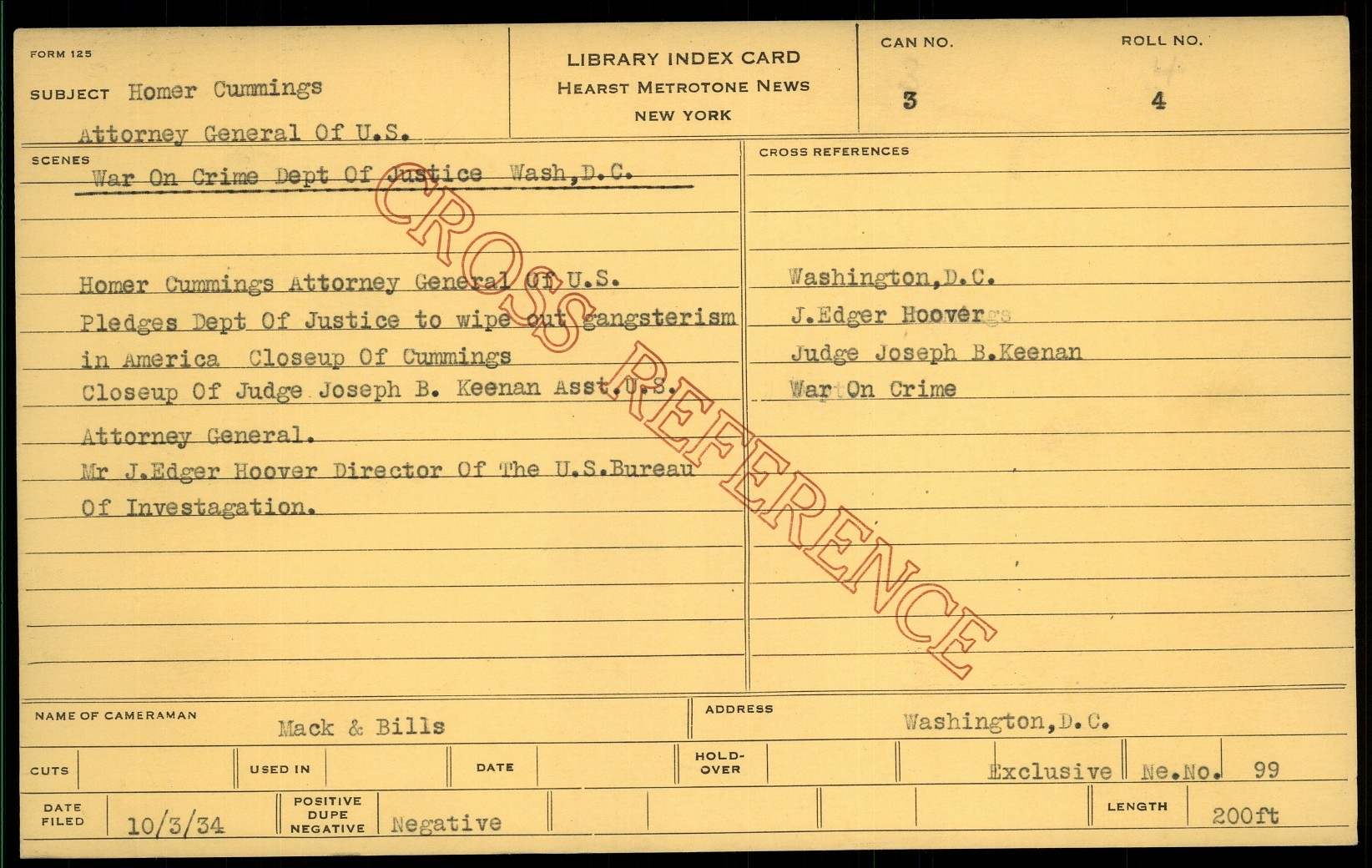 FORM 125

SUBJECT Homer Cummings

Attorney General Of U.S.

LIBRARY INDEX CARD
HEARST METROTONE NEWS
NEW YORK

CAN NO. 3

ROLL NO. 4

SCENES

War On Crime Dept Of Justice Wash,D.C.

Homer Cummings Attorney General Of U.S. Pledges Dept Of Justice to wipe out gangsterism in America Closeup Of Cummings Closeup Of Judge Joseph B. Keenan Asst.U.S. Attorney General.
Mr J.Edger Hoover Director Of The U.S.Bureau Of Investagation.

CROSS REFERENCE

CROSS REFERENCES

Washington,D.C.
J.Edger Hoover
Judge Joseph B.Keenan
War On Crime

NAME OF CAMERAMAN Mack & Bills

ADDRESS Washington,D.C.

CUTS

USED IN

DATE

HOLD-OVER

Exclusive Ne.No. 99

DATE FILED 10/3/34

POSITIVE DUPE NEGATIVE Negative

LENGTH 200ft